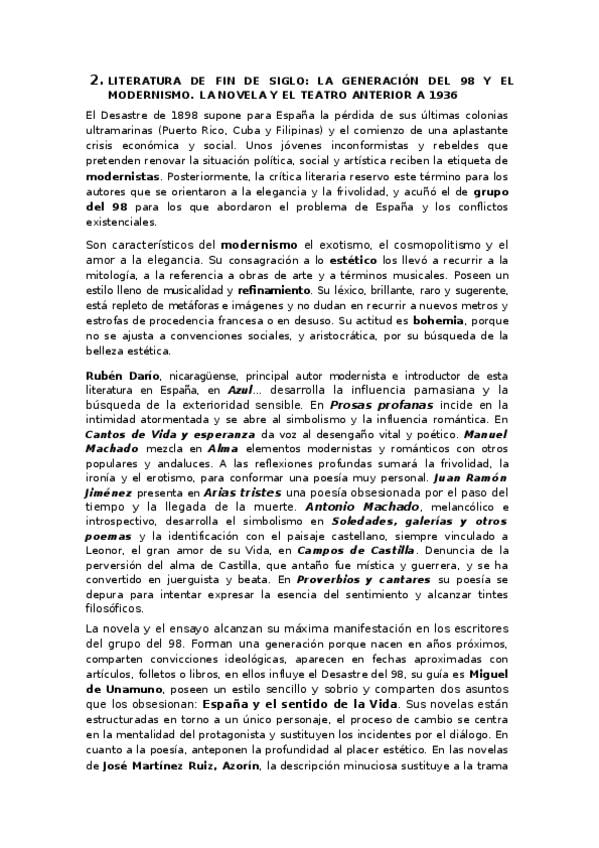 2. LITERATURA DE FIN DE SIGLO: LA GENERACIÓN DEL 98 Y EL MODERNISMO. LA NOVELA Y EL TEATRO ANTERIOR A 1936

El Desastre de 1898 supone para España la pérdida de sus últimas colonias ultramarinas (Puerto Rico, Cuba y Filipinas) y el comienzo de una aplastante crisis económica y social. Unos jóvenes inconformistas y rebeldes que pretenden renovar la situación política, social y artística reciben la etiqueta de modernistas. Posteriormente, la crítica literaria reservo este término para los autores que se orientaron a la elegancia y la frivolidad, y acuñó el de grupo del 98 para los que abordaron el problema de España y los conflictos existenciales.

Son característicos del modernismo el exotismo, el cosmopolitismo y el amor a la elegancia. Su consagración a lo estético los llevó a recurrir a la mitología, a la referencia a obras de arte y a términos musicales. Poseen un estilo lleno de musicalidad y refinamiento. Su léxico, brillante, raro y sugerente, está repleto de metáforas e imágenes y no dudan en recurrir a nuevos metros y estrofas de procedencia francesa o en desuso. Su actitud es bohemia, porque no se ajusta a convenciones sociales, y aristocrática, por su búsqueda de la belleza estética.

Rubén Darío, nicaragüense, principal autor modernista e introductor de esta literatura en España, en Azul... desarrolla la influencia parnasiana y la búsqueda de la exterioridad sensible. En Prosas profanas incide en la intimidad atormentada y se abre al simbolismo y la influencia romántica. En Cantos de Vida y esperanza da voz al desengaño vital y poético. Manuel Machado mezcla en Alma elementos modernistas y románticos con otros populares y andaluces. A las reflexiones profundas sumará la frivolidad, la ironía y el erotismo, para conformar una poesía muy personal. Juan Ramón Jiménez presenta en Arias tristes una poesía obsesionada por el paso del tiempo y la llegada de la muerte. Antonio Machado, melancólico e introspectivo, desarrolla el simbolismo en Soledades, galerías y otros poemas y la identificación con el paisaje castellano, siempre vinculado a Leonor, el gran amor de su Vida, en Campos de Castilla. Denuncia de la perversión del alma de Castilla, que antaño fue mística y guerrera, y se ha convertido en juerguista y beata. En Proverbios y cantares su poesía se depura para intentar expresar la esencia del sentimiento y alcanzar tintes filosóficos.

La novela y el ensayo alcanzan su máxima manifestación en los escritores del grupo del 98. Forman una generación porque nacen en años próximos, comparten convicciones ideológicas, aparecen en fechas aproximadas con artículos, folletos o libros, en ellos influye el Desastre del 98, su guía es Miguel de Unamuno, poseen un estilo sencillo y sobrio y comparten dos asuntos que los obsesionan: España y el sentido de la Vida. Sus novelas están estructuradas en torno a un único personaje, el proceso de cambio se centra en la mentalidad del protagonista y sustituyen los incidentes por el diálogo. En cuanto a la poesía, anteponen la profundidad al placer estético. En las novelas de José Martínez Ruiz, Azorín, la descripción minuciosa sustituye a la trama